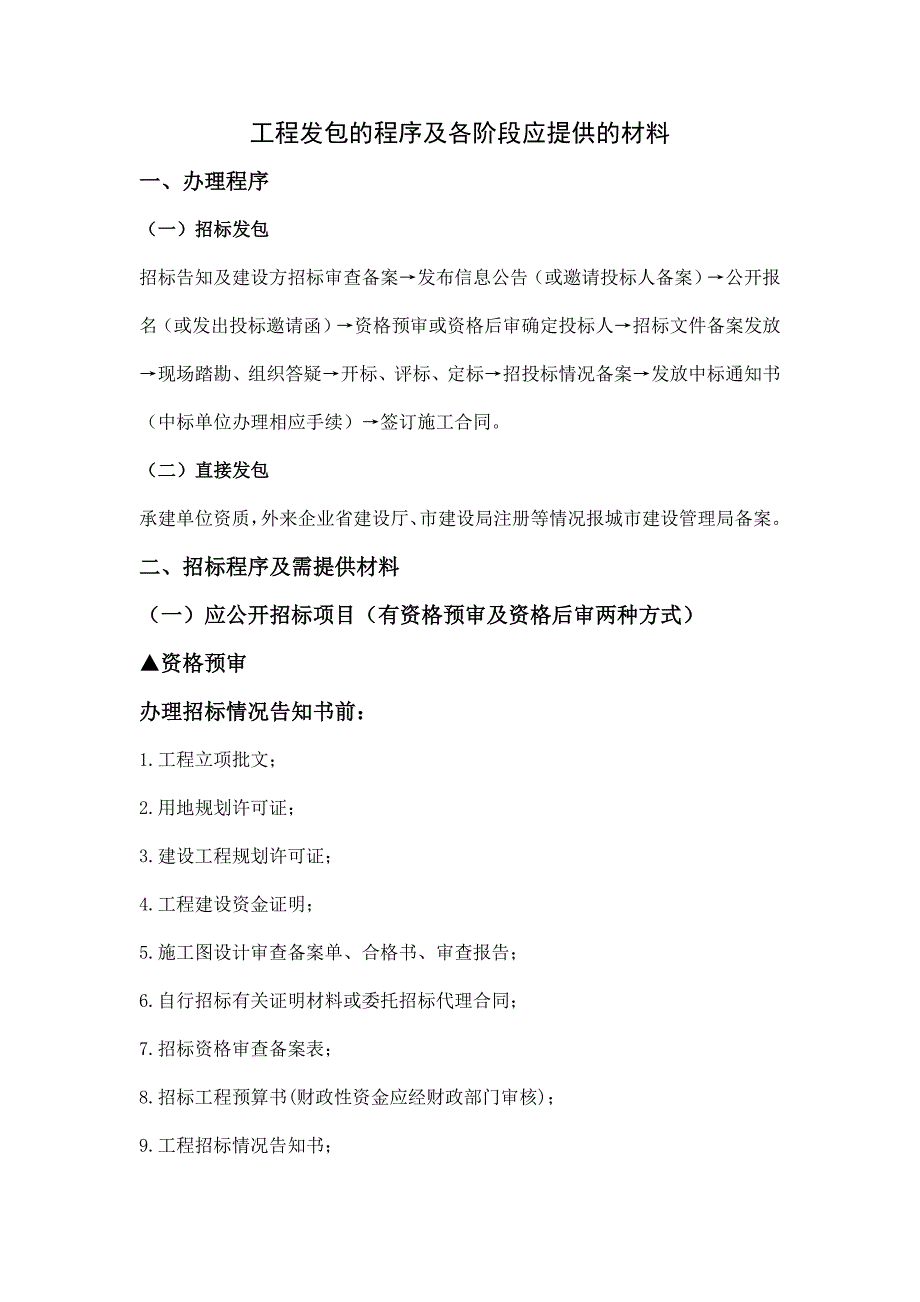 工程发包的程序及各阶段应提供的材料

一、办理程序

（一）招标发包

招标告知及建设方招标审查备案→发布信息公告（或邀请投标人备案）→公开报名（或发出投标邀请函）→资格预审或资格后审确定投标人→招标文件备案发放→现场踏勘、组织答疑→开标、评标、定标→招投标情况备案→发放中标通知书（中标单位办理相应手续）→签订施工合同。

（二）直接发包

承建单位资质，外来企业省建设厅、市建设局注册等情况报城市建设管理局备案。

二、招标程序及需提供材料

（一）应公开招标项目（有资格预审及资格后审两种方式）

▲资格预审

办理招标情况告知书前：

1.工程立项批文；

2.用地规划许可证；

3.建设工程规划许可证；

4.工程建设资金证明；

5.施工图设计审查备案单、合格书、审查报告；

6.自行招标有关证明材料或委托招标代理合同；

7.招标资格审查备案表；

8.招标工程预算书(财政性资金应经财政部门审核)；

9.工程招标情况告知书；